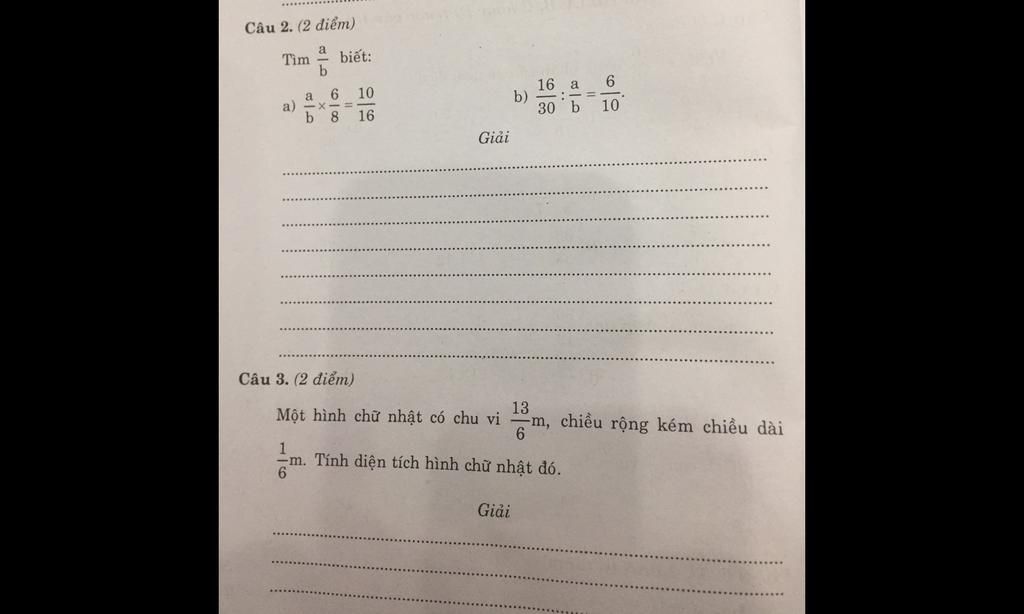 Câu 2. (2 điểm)

Tìm $\frac{a}{b}$ biết:

a) $\frac{a}{b} \times \frac{6}{8} = \frac{10}{16}$

b) $\frac{16}{30} : \frac{a}{b} = \frac{6}{10}$.

Giải

Câu 3. (2 điểm)

Một hình chữ nhật có chu vi $\frac{13}{6}$m, chiều rộng kém chiều dài $\frac{1}{6}$m. Tính diện tích hình chữ nhật đó.

Giải